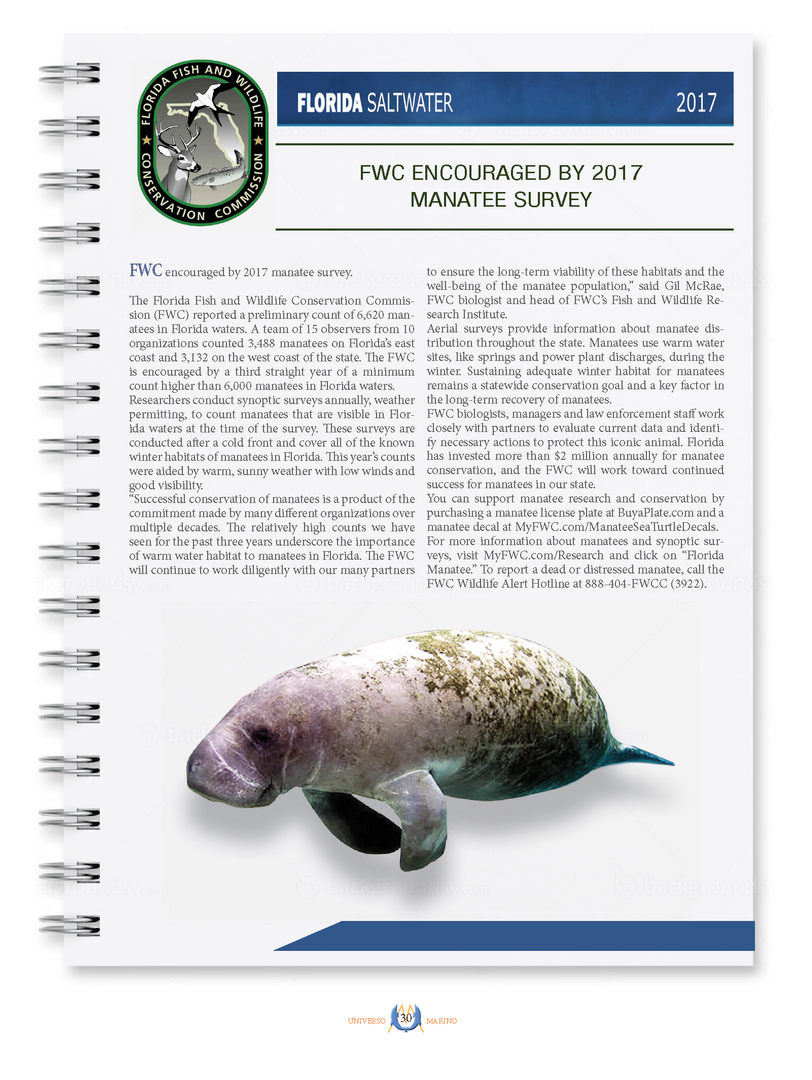 FLORIDA FISH AND WILDLIFE CONSERVATION COMMISSION

FLORIDA SALTWATER 2017

FWC ENCOURAGED BY 2017 MANATEE SURVEY

FWC encouraged by 2017 manatee survey.

The Florida Fish and Wildlife Conservation Commission (FWC) reported a preliminary count of 6,620 manatees in Florida waters. A team of 15 observers from 10 organizations counted 3,488 manatees on Florida's east coast and 3,132 on the west coast of the state. The FWC is encouraged by a third straight year of a minimum count higher than 6,000 manatees in Florida waters.
Researchers conduct synoptic surveys annually, weather permitting, to count manatees that are visible in Florida waters at the time of the survey. These surveys are conducted after a cold front and cover all of the known winter habitats of manatees in Florida. This year's counts were aided by warm, sunny weather with low winds and good visibility.
"Successful conservation of manatees is a product of the commitment made by many different organizations over multiple decades. The relatively high counts we have seen for the past three years underscore the importance of warm water habitat to manatees in Florida. The FWC will continue to work diligently with our many partners to ensure the long-term viability of these habitats and the well-being of the manatee population," said Gil McRae, FWC biologist and head of FWC's Fish and Wildlife Research Institute.
Aerial surveys provide information about manatee distribution throughout the state. Manatees use warm water sites, like springs and power plant discharges, during the winter. Sustaining adequate winter habitat for manatees remains a statewide conservation goal and a key factor in the long-term recovery of manatees.
FWC biologists, managers and law enforcement staff work closely with partners to evaluate current data and identify necessary actions to protect this iconic animal. Florida has invested more than $2 million annually for manatee conservation, and the FWC will work toward continued success for manatees in our state.
You can support manatee research and conservation by purchasing a manatee license plate at BuyaPlate.com and a manatee decal at MyFWC.com/ManateeSeaTurtleDecals.
For more information about manatees and synoptic surveys, visit MyFWC.com/Research and click on "Florida Manatee." To report a dead or distressed manatee, call the FWC Wildlife Alert Hotline at 888-404-FWCC (3922).

UNIVERSO 30 MARINO